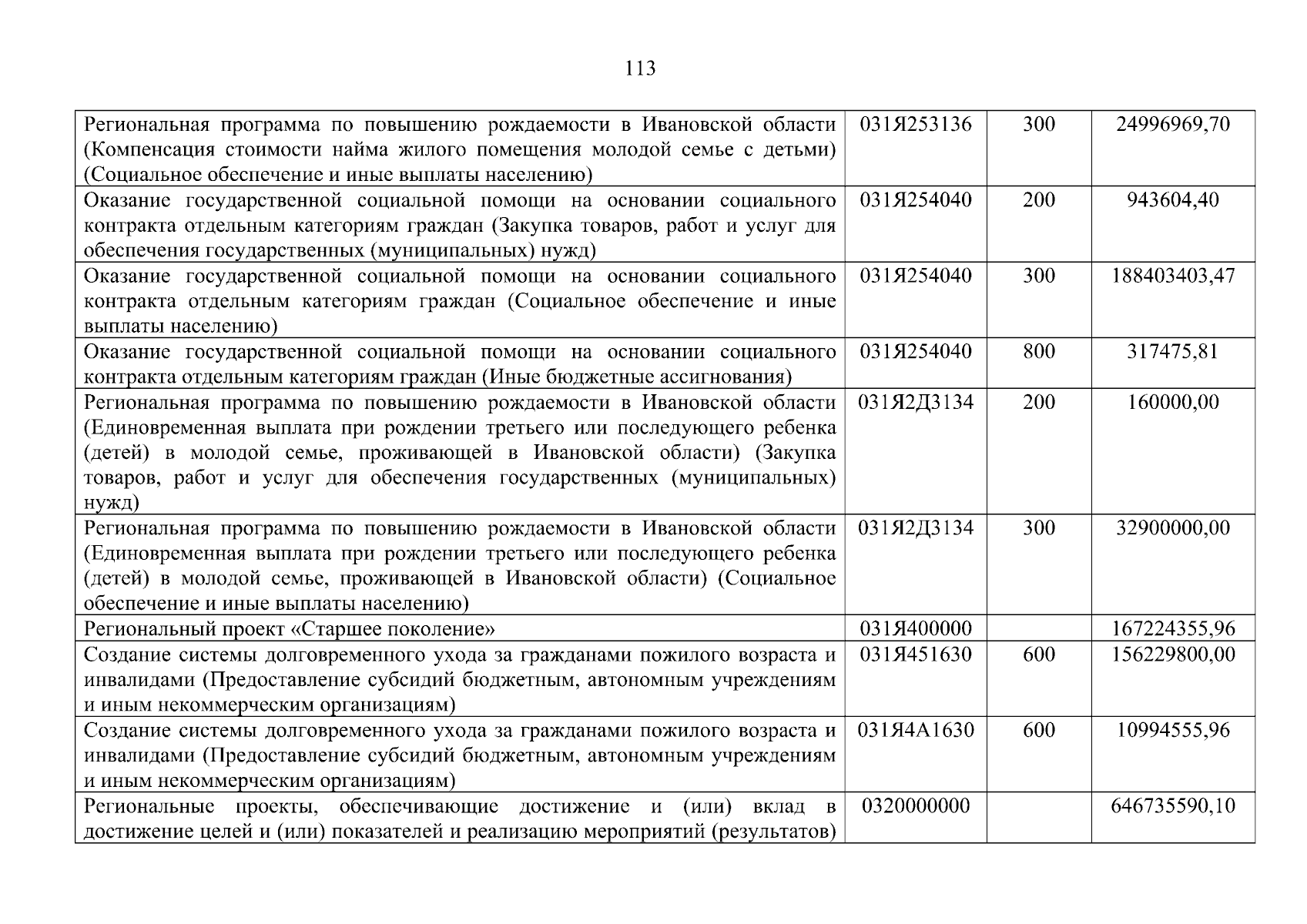 113

| | | | |
|---|---|---|---|
| Региональная программа по повышению рождаемости в Ивановской области (Компенсация стоимости найма жилого помещения молодой семье с детьми) (Социальное обеспечение и иные выплаты населению) | 031Я253136 | 300 | 24996969,70 |
| Оказание государственной социальной помощи на основании социального контракта отдельным категориям граждан (Закупка товаров, работ и услуг для обеспечения государственных (муниципальных) нужд) | 031Я254040 | 200 | 943604,40 |
| Оказание государственной социальной помощи на основании социального контракта отдельным категориям граждан (Социальное обеспечение и иные выплаты населению) | 031Я254040 | 300 | 188403403,47 |
| Оказание государственной социальной помощи на основании социального контракта отдельным категориям граждан (Иные бюджетные ассигнования) | 031Я254040 | 800 | 317475,81 |
| Региональная программа по повышению рождаемости в Ивановской области (Единовременная выплата при рождении третьего или последующего ребенка (детей) в молодой семье, проживающей в Ивановской области) (Закупка товаров, работ и услуг для обеспечения государственных (муниципальных) нужд) | 031Я2Д3134 | 200 | 160000,00 |
| Региональная программа по повышению рождаемости в Ивановской области (Единовременная выплата при рождении третьего или последующего ребенка (детей) в молодой семье, проживающей в Ивановской области) (Социальное обеспечение и иные выплаты населению) | 031Я2Д3134 | 300 | 32900000,00 |
| Региональный проект «Старшее поколение» | 031Я400000 | | 167224355,96 |
| Создание системы долговременного ухода за гражданами пожилого возраста и инвалидами (Предоставление субсидий бюджетным, автономным учреждениям и иным некоммерческим организациям) | 031Я451630 | 600 | 156229800,00 |
| Создание системы долговременного ухода за гражданами пожилого возраста и инвалидами (Предоставление субсидий бюджетным, автономным учреждениям и иным некоммерческим организациям) | 031Я4А1630 | 600 | 10994555,96 |
| Региональные проекты, обеспечивающие достижение и (или) вклад в достижение целей и (или) показателей и реализацию мероприятий (результатов) | 0320000000 | | 646735590,10 |